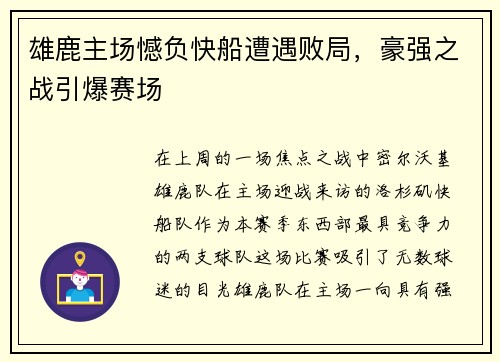 雄鹿主场憾负快船遭遇败局，豪强之战引爆赛场

在上周的一场焦点之战中密尔沃基雄鹿队在主场迎战来访的洛杉矶快船队作为本赛季东西部最具竞争力的两支球队这场比赛吸引了无数球迷的目光雄鹿队在主场一向具有强